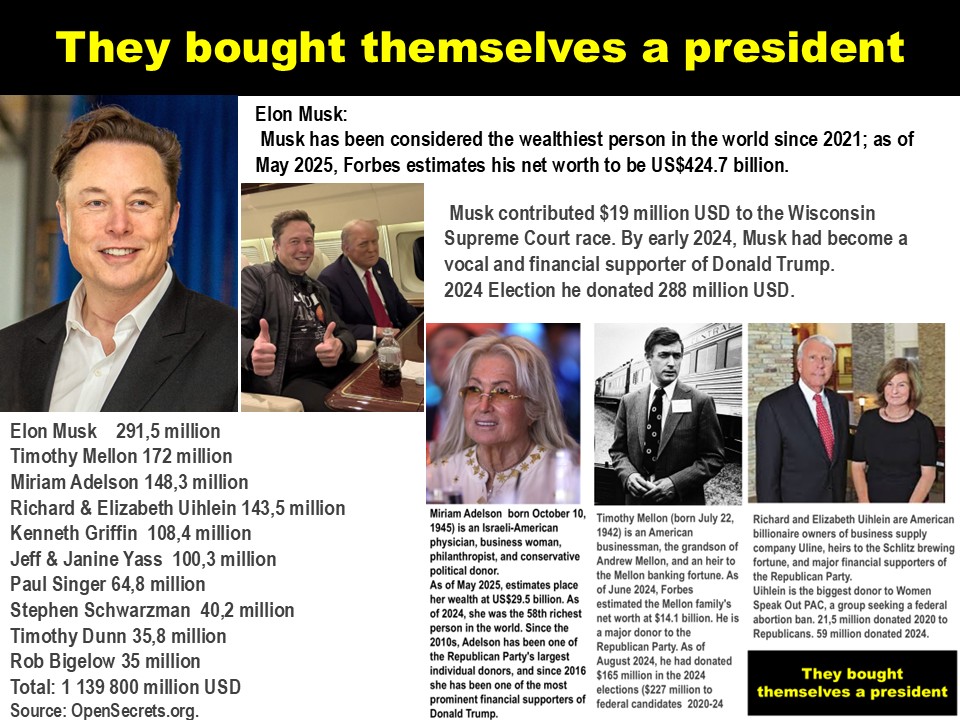 They bought themselves a president

Elon Musk:

Musk has been considered the wealthiest person in the world since 2021; as of May 2025, Forbes estimates his net worth to be US$424.7 billion.

Musk contributed $19 million USD to the Wisconsin Supreme Court race. By early 2024, Musk had become a vocal and financial supporter of Donald Trump. 2024 Election he donated 288 million USD.

Elon Musk 291,5 million
Timothy Mellon 172 million
Miriam Adelson 148,3 million
Richard & Elizabeth Uihlein 143,5 million
Kenneth Griffin 108,4 million
Jeff & Janine Yass 100,3 million
Paul Singer 64,8 million
Stephen Schwarzman 40,2 million
Timothy Dunn 35,8 million
Rob Bigelow 35 million
Total: 1 139 800 million USD
Source: OpenSecrets.org.

Miriam Adelson born October 10, 1945) is an Israeli-American physician, business woman, philanthropist, and conservative political donor. As of May 2025, estimates place her wealth at US$29.5 billion. As of 2024, she was the 58th richest person in the world. Since the 2010s, Adelson has been one of the Republican Party's largest individual donors, and since 2016 she has been one of the most prominent financial supporters of Donald Trump.

Timothy Mellon (born July 22, 1942) is an American businessman, the grandson of Andrew Mellon, and an heir to the Mellon banking fortune. As of June 2024, Forbes estimated the Mellon family's net worth at $14.1 billion. He is a major donor to the Republican Party. As of August 2024, he had donated $165 million in the 2024 elections ($227 million to federal candidates 2020-24

Richard and Elizabeth Uihlein are American billionaire owners of business supply company Uline, heirs to the Schlitz brewing fortune, and major financial supporters of the Republican Party. Uihlein is the biggest donor to Women Speak Out PAC, a group seeking a federal abortion ban. 21,5 million donated 2020 to Republicans. 59 million donated 2024.

They bought themselves a president